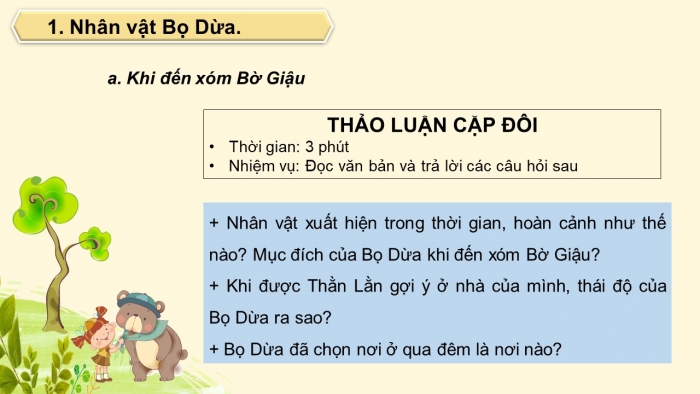 1. Nhân vật Bọ Dừa.

a. Khi đến xóm Bờ Giậu

THẢO LUẬN CẶP ĐÔI
• Thời gian: 3 phút
• Nhiệm vụ: Đọc văn bản và trả lời các câu hỏi sau

+ Nhân vật xuất hiện trong thời gian, hoàn cảnh như thế nào? Mục đích của Bọ Dừa khi đến xóm Bờ Giậu?

+ Khi được Thằn Lằn gợi ý ở nhà của mình, thái độ của Bọ Dừa ra sao?

+ Bọ Dừa đã chọn nơi ở qua đêm là nơi nào?